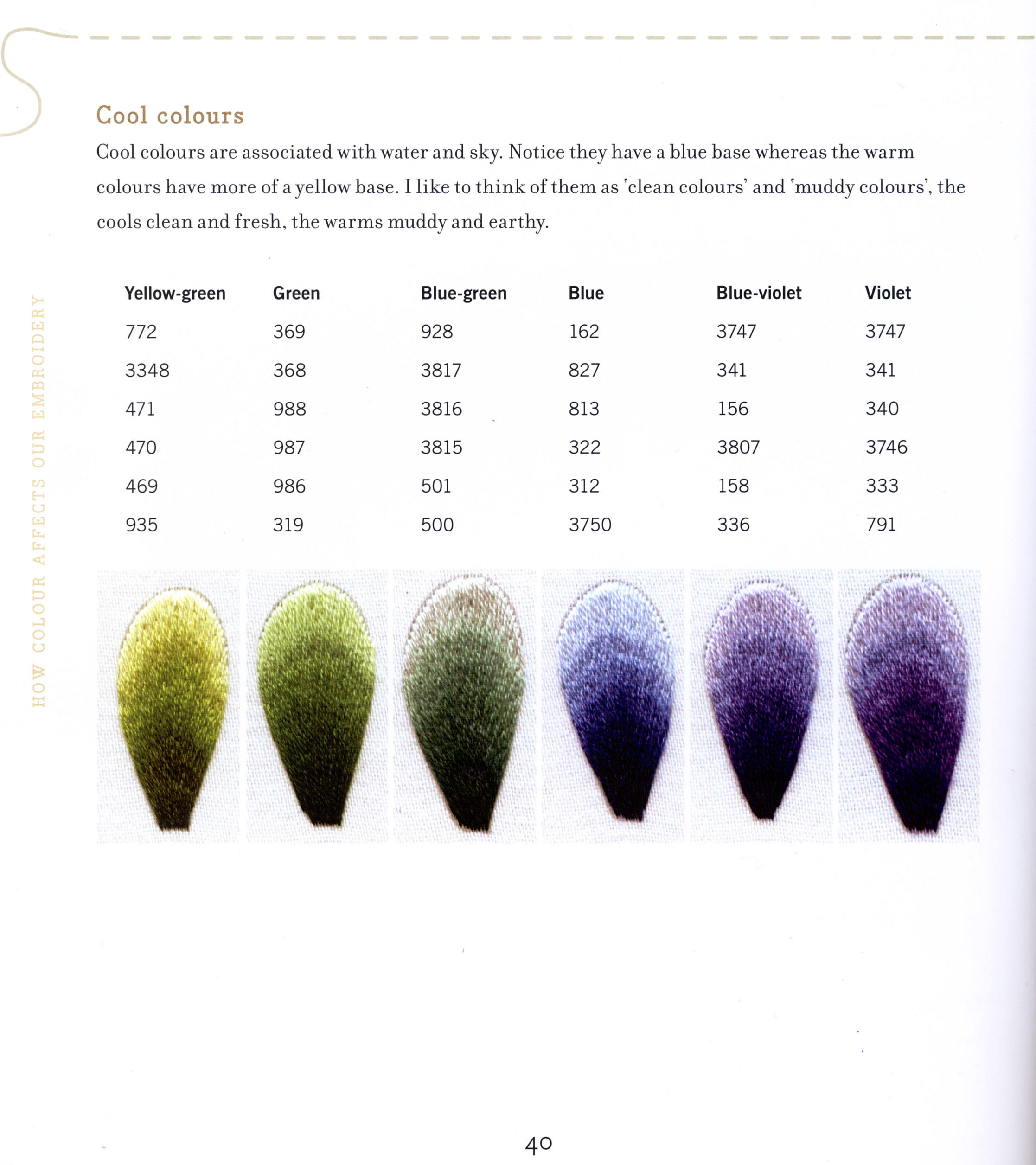 HOW COLOUR AFFECTS OUR EMBROIDERY

Cool colours

Cool colours are associated with water and sky. Notice they have a blue base whereas the warm colours have more of a yellow base. I like to think of them as 'clean colours' and 'muddy colours', the cools clean and fresh, the warms muddy and earthy.

| Yellow-green | Green | Blue-green | Blue | Blue-violet | Violet |
|---|---|---|---|---|---|
| 772 | 369 | 928 | 162 | 3747 | 3747 |
| 3348 | 368 | 3817 | 827 | 341 | 341 |
| 471 | 988 | 3816 | 813 | 156 | 340 |
| 470 | 987 | 3815 | 322 | 3807 | 3746 |
| 469 | 986 | 501 | 312 | 158 | 333 |
| 935 | 319 | 500 | 3750 | 336 | 791 |

40